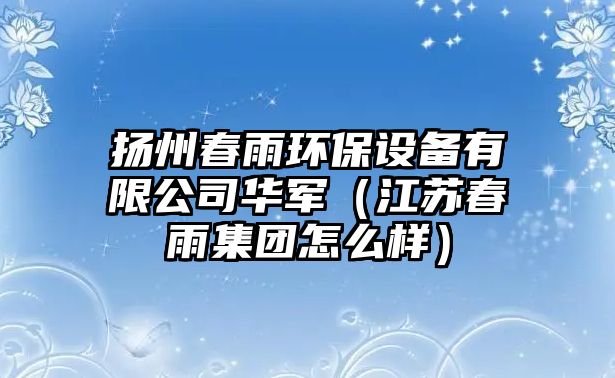 扬州春雨环保设备有限公司华军（江苏春雨集团怎么样）